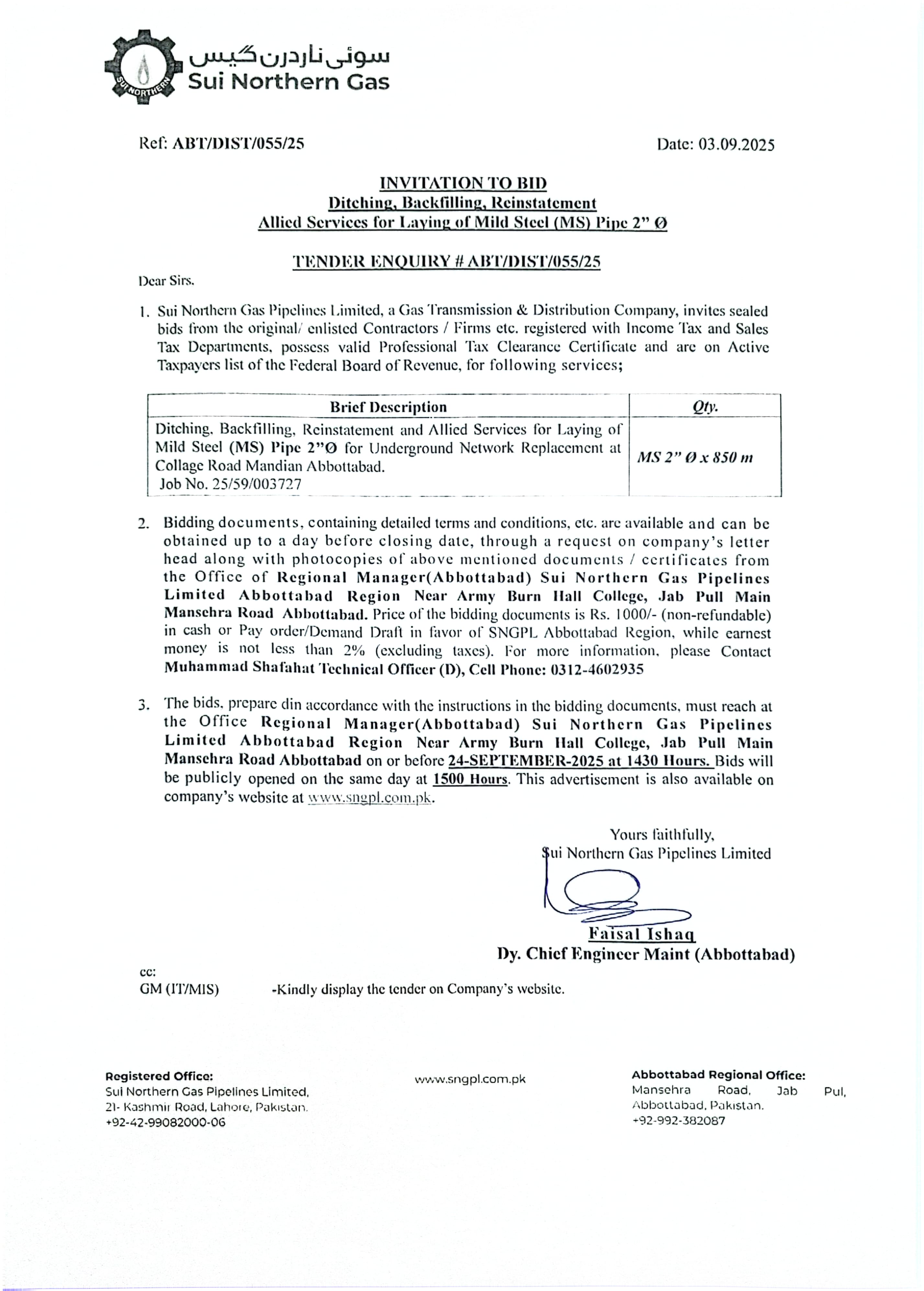 SUI NORTHERN

سوئی ناردرن گیس
Sui Northern Gas

Ref: ABT/DIST/055/25

Date: 03.09.2025

INVITATION TO BID
Ditching, Backfilling, Reinstatement
Allied Services for Laying of Mild Steel (MS) Pipe 2" Ø

TENDER ENQUIRY # ABT/DIST/055/25

Dear Sirs.

1. Sui Northern Gas Pipelines Limited, a Gas Transmission & Distribution Company, invites sealed bids from the original/ enlisted Contractors / Firms etc. registered with Income Tax and Sales Tax Departments, possess valid Professional Tax Clearance Certificate and are on Active Taxpayers list of the Federal Board of Revenue, for following services;

| Brief Description | Qty. |
|---|---|
| Ditching, Backfilling, Reinstatement and Allied Services for Laying of Mild Steel (MS) Pipe 2"Ø for Underground Network Replacement at Collage Road Mandian Abbottabad. Job No. 25/59/003727 | MS 2" Ø x 850 m |

2. Bidding documents, containing detailed terms and conditions, etc. are available and can be obtained up to a day before closing date, through a request on company's letter head along with photocopies of above mentioned documents / certificates from the Office of Regional Manager(Abbottabad) Sui Northern Gas Pipelines Limited Abbottabad Region Near Army Burn Hall College, Jab Pull Main Mansehra Road Abbottabad. Price of the bidding documents is Rs. 1000/- (non-refundable) in cash or Pay order/Demand Draft in favor of SNGPL Abbottabad Region, while earnest money is not less than 2% (excluding taxes). For more information, please Contact Muhammad Shafahat Technical Officer (D), Cell Phone: 0312-4602935

3. The bids, prepare din accordance with the instructions in the bidding documents, must reach at the Office Regional Manager(Abbottabad) Sui Northern Gas Pipelines Limited Abbottabad Region Near Army Burn Hall College, Jab Pull Main Mansehra Road Abbottabad on or before 24-SEPTEMBER-2025 at 1430 Hours. Bids will be publicly opened on the same day at 1500 Hours. This advertisement is also available on company's website at www.sngpl.com.pk.

Yours faithfully,
Sui Northern Gas Pipelines Limited

Faisal Ishaq
Dy. Chief Engineer Maint (Abbottabad)

cc:
GM (IT/MIS) -Kindly display the tender on Company's website.

Registered Office:
Sui Northern Gas Pipelines Limited,
21- Kashmir Road, Lahore, Pakistan.
+92-42-99082000-06

www.sngpl.com.pk

Abbottabad Regional Office:
Mansehra Road, Jab Pul,
Abbottabad, Pakistan.
+92-992-382087